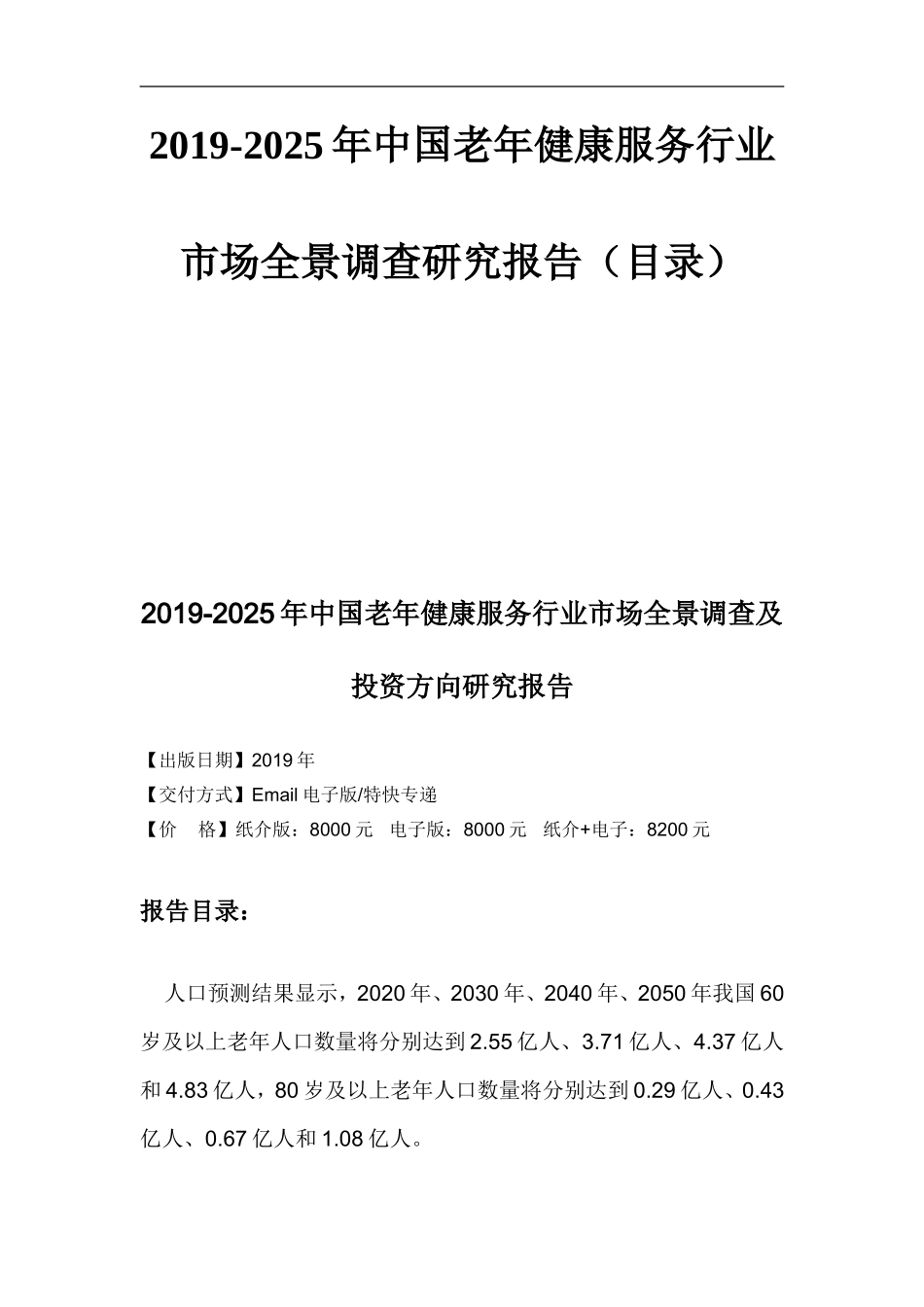 2019-2025 年中国老年健康服务行业市场全景调查研究报告（目录）

2019-2025 年中国老年健康服务行业市场全景调查及投资方向研究报告

【出版日期】2019 年
【交付方式】Email 电子版/特快专递
【价　格】纸介版：8000 元　电子版：8000 元　纸介+电子：8200 元

报告目录：

人口预测结果显示，2020 年、2030 年、2040 年、2050 年我国 60 岁及以上老年人口数量将分别达到 2.55 亿人、3.71 亿人、4.37 亿人和 4.83 亿人，80 岁及以上老年人口数量将分别达到 0.29 亿人、0.43 亿人、0.67 亿人和 1.08 亿人。